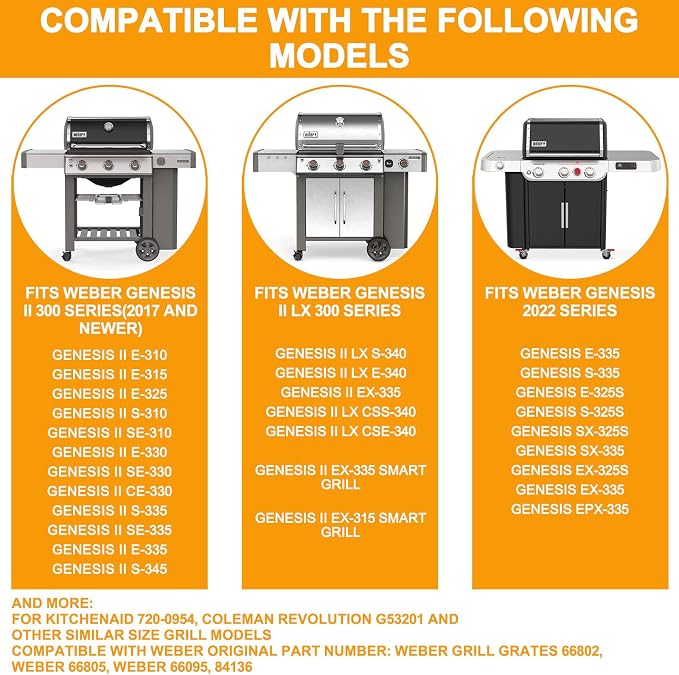 COMPATIBLE WITH THE FOLLOWING MODELS

FITS WEBER GENESIS II 300 SERIES(2017 AND NEWER)

GENESIS II E-310
GENESIS II E-315
GENESIS II E-325
GENESIS II S-310
GENESIS II SE-310
GENESIS II E-330
GENESIS II SE-330
GENESIS II CE-330
GENESIS II S-335
GENESIS II SE-335
GENESIS II E-335
GENESIS II S-345

FITS WEBER GENESIS II LX 300 SERIES

GENESIS II LX S-340
GENESIS II LX E-340
GENESIS II EX-335
GENESIS II LX CSS-340
GENESIS II LX CSE-340

GENESIS II EX-335 SMART GRILL

GENESIS II EX-315 SMART GRILL

FITS WEBER GENESIS 2022 SERIES

GENESIS E-335
GENESIS S-335
GENESIS E-325S
GENESIS S-325S
GENESIS SX-325S
GENESIS SX-335
GENESIS EX-325S
GENESIS EX-335
GENESIS EPX-335

AND MORE:
FOR KITCHENAID 720-0954, COLEMAN REVOLUTION G53201 AND OTHER SIMILAR SIZE GRILL MODELS
COMPATIBLE WITH WEBER ORIGINAL PART NUMBER: WEBER GRILL GRATES 66802, WEBER 66805, WEBER 66095, 84136